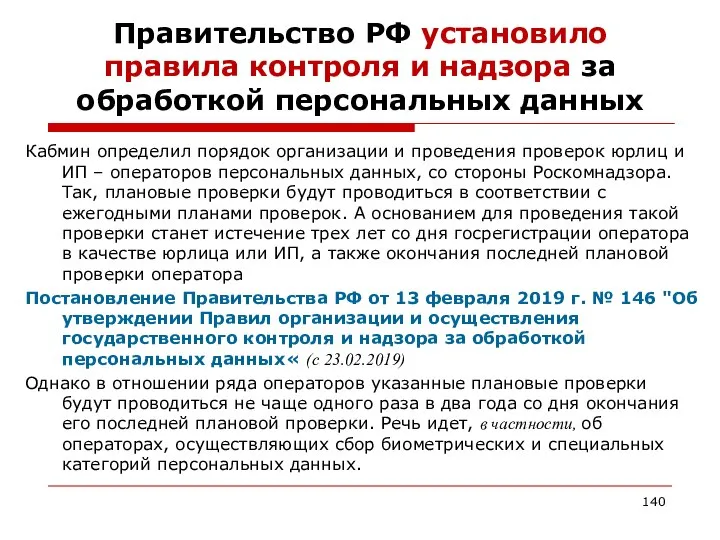 Правительство РФ установило правила контроля и надзора за обработкой персональных данных

Кабмин определил порядок организации и проведения проверок юрлиц и ИП – операторов персональных данных, со стороны Роскомнадзора. Так, плановые проверки будут проводиться в соответствии с ежегодными планами проверок. А основанием для проведения такой проверки станет истечение трех лет со дня госрегистрации оператора в качестве юрлица или ИП, а также окончания последней плановой проверки оператора

Постановление Правительства РФ от 13 февраля 2019 г. № 146 "Об утверждении Правил организации и осуществления государственного контроля и надзора за обработкой персональных данных« (с 23.02.2019)

Однако в отношении ряда операторов указанные плановые проверки будут проводиться не чаще одного раза в два года со дня окончания его последней плановой проверки. Речь идет, в частности, об операторах, осуществляющих сбор биометрических и специальных категорий персональных данных.

140